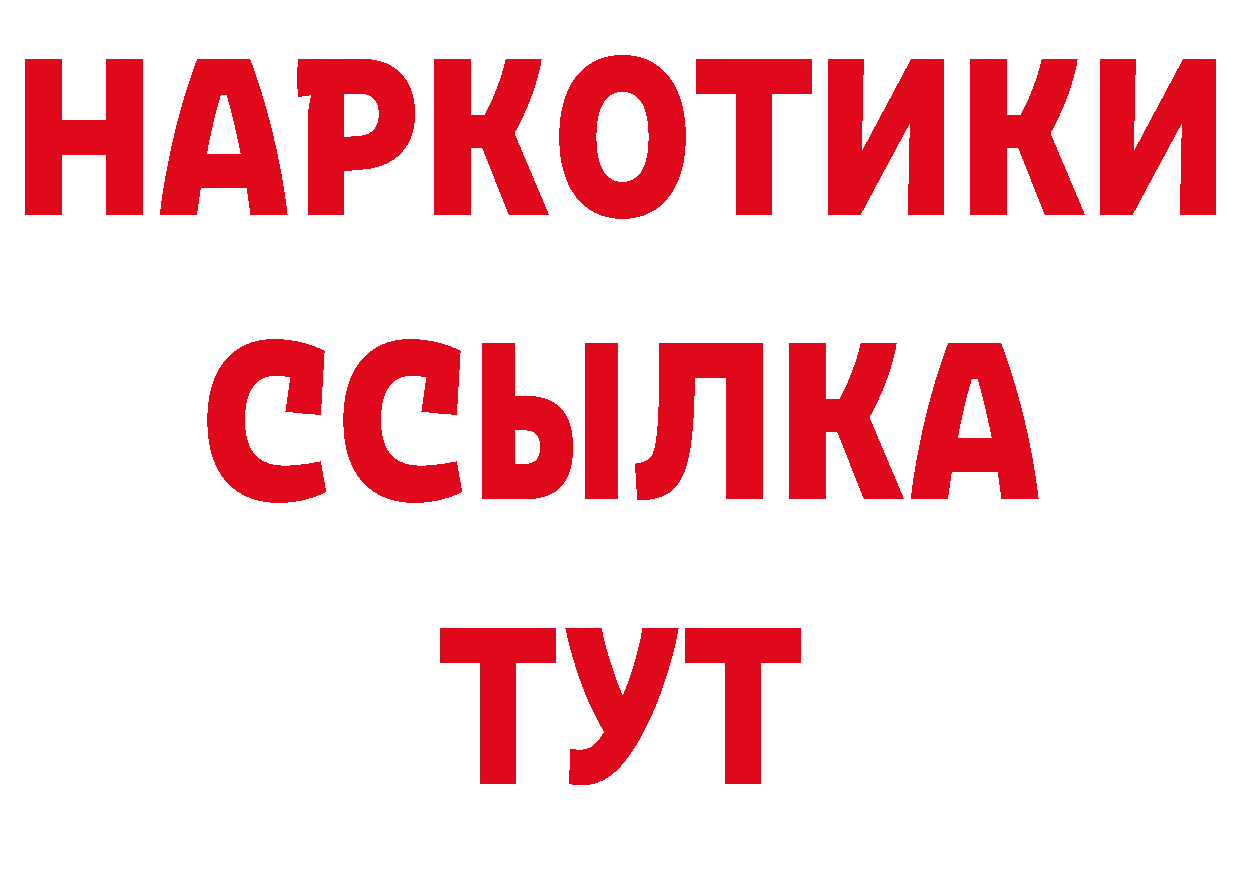 НАРКОТИКИ
ССЫЛКА
ТУТ